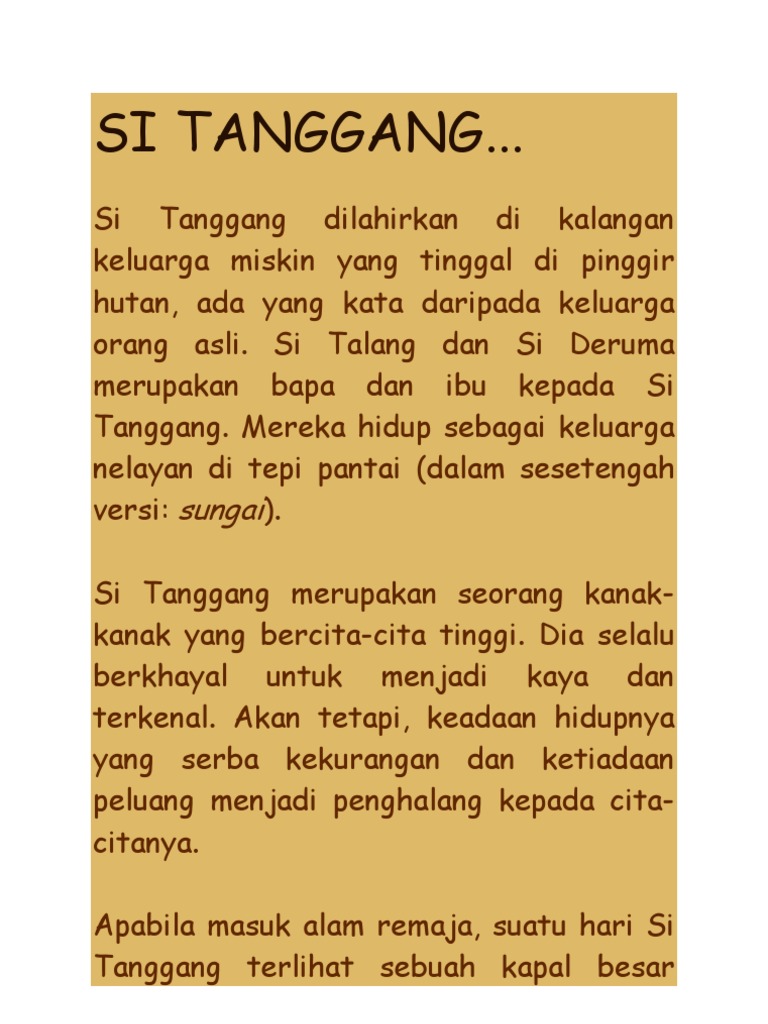 SI TANGGANG...

Si Tanggang dilahirkan di kalangan keluarga miskin yang tinggal di pinggir hutan, ada yang kata daripada keluarga orang asli. Si Talang dan Si Deruma merupakan bapa dan ibu kepada Si Tanggang. Mereka hidup sebagai keluarga nelayan di tepi pantai (dalam sesetengah versi: sungai).

Si Tanggang merupakan seorang kanak-kanak yang bercita-cita tinggi. Dia selalu berkhayal untuk menjadi kaya dan terkenal. Akan tetapi, keadaan hidupnya yang serba kekurangan dan ketiadaan peluang menjadi penghalang kepada cita-citanya.

Apabila masuk alam remaja, suatu hari Si Tanggang terlihat sebuah kapal besar